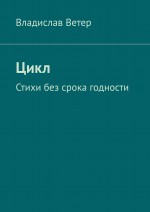 Владислав Ветер

Цикл

Стихи без срока годности